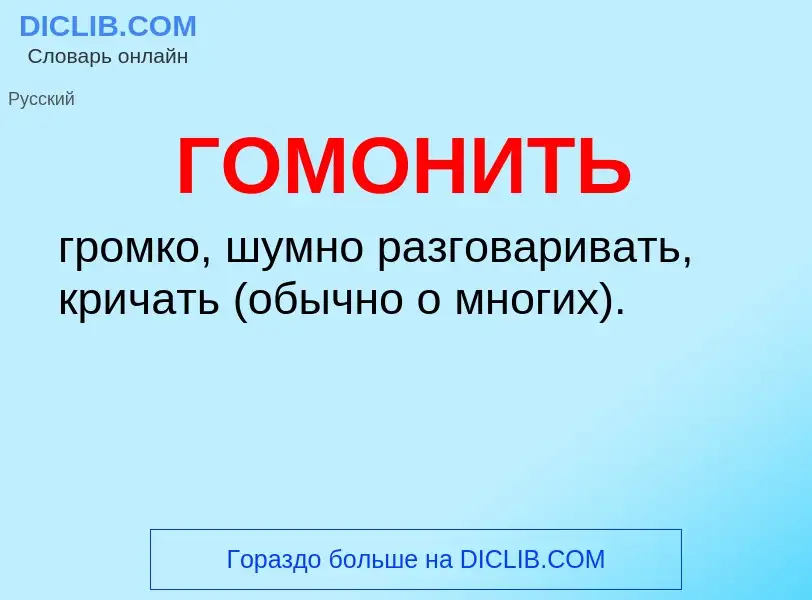 DICLIB.COM
Словарь онлайн

Русский

ГОМОНИТЬ

громко, шумно разговаривать, кричать (обычно о многих).

Гораздо больше на DICLIB.COM